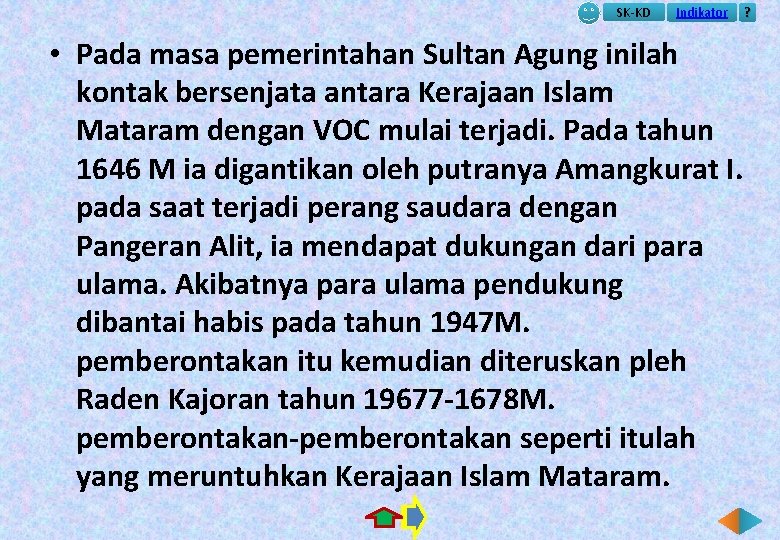 SK-KD Indikator ?

• Pada masa pemerintahan Sultan Agung inilah kontak bersenjata antara Kerajaan Islam Mataram dengan VOC mulai terjadi. Pada tahun 1646 M ia digantikan oleh putranya Amangkurat I. pada saat terjadi perang saudara dengan Pangeran Alit, ia mendapat dukungan dari para ulama. Akibatnya para ulama pendukung dibantai habis pada tahun 1947M. pemberontakan itu kemudian diteruskan pleh Raden Kajoran tahun 19677-1678M. pemberontakan-pemberontakan seperti itulah yang meruntuhkan Kerajaan Islam Mataram.